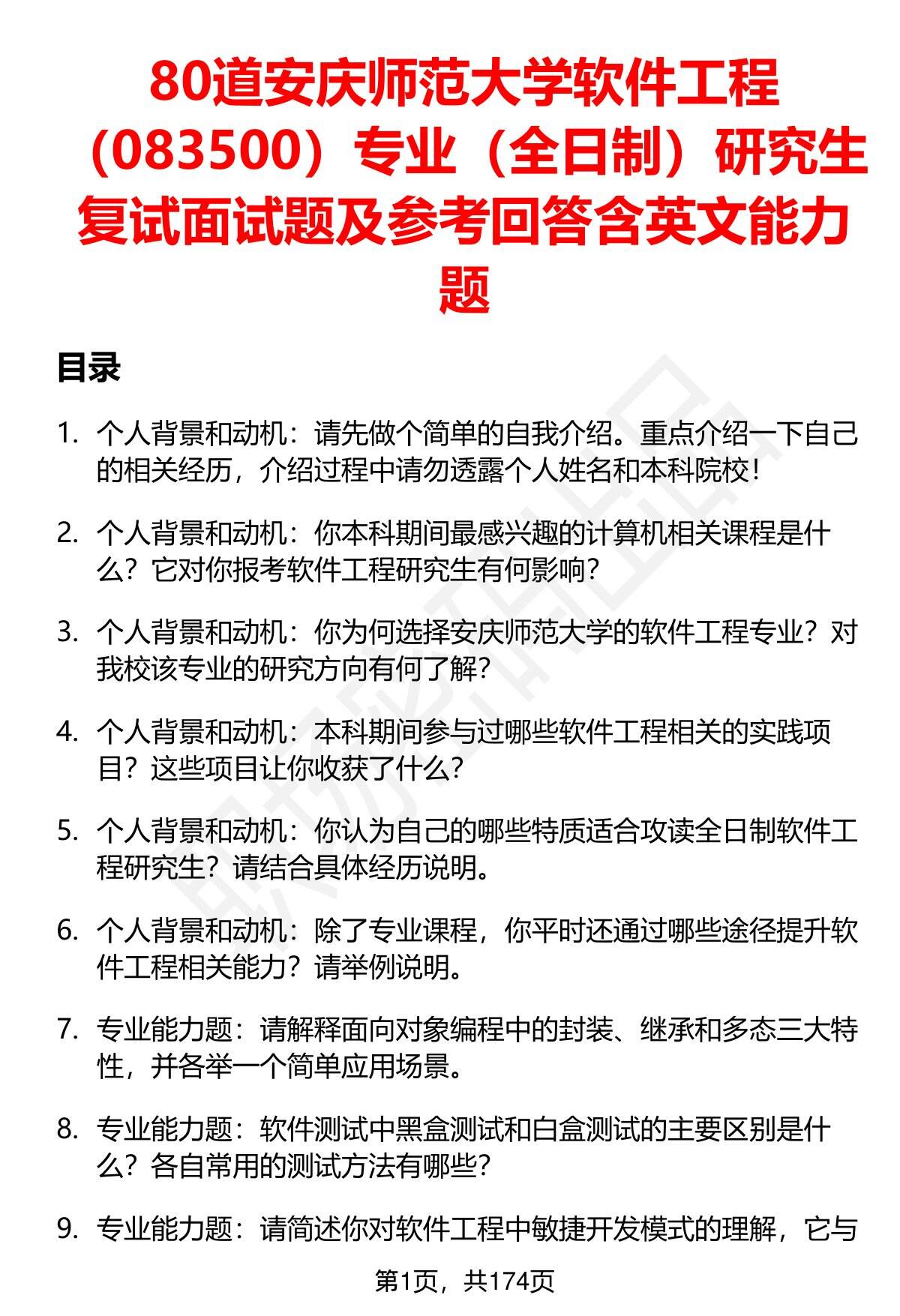 80道安庆师范大学软件工程（083500）专业（全日制）研究生复试面试题及参考回答含英文能力题

目录

1. 个人背景和动机：请先做个简单的自我介绍。重点介绍一下自己的相关经历，介绍过程中请勿透露个人姓名和本科院校！

2. 个人背景和动机：你本科期间最感兴趣的计算机相关课程是什么？它对你报考软件工程研究生有何影响？

3. 个人背景和动机：你为何选择安庆师范大学的软件工程专业？对我校该专业的研究方向有何了解？

4. 个人背景和动机：本科期间参与过哪些软件工程相关的实践项目？这些项目让你收获了什么？

5. 个人背景和动机：你认为自己的哪些特质适合攻读全日制软件工程研究生？请结合具体经历说明。

6. 个人背景和动机：除了专业课程，你平时还通过哪些途径提升软件工程相关能力？请举例说明。

7. 专业能力题：请解释面向对象编程中的封装、继承和多态三大特性，并各举一个简单应用场景。

8. 专业能力题：软件测试中黑盒测试和白盒测试的主要区别是什么？各自常用的测试方法有哪些？

9. 专业能力题：请简述你对软件工程中敏捷开发模式的理解，它与

第1页，共174页